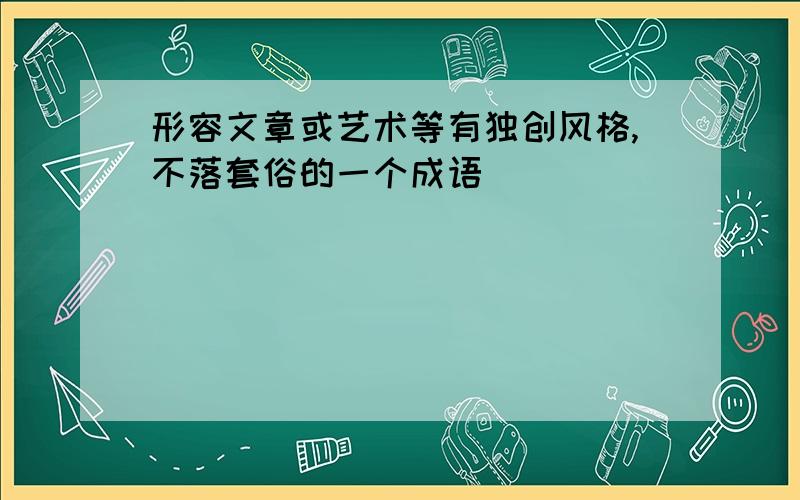 形容文章或艺术等有独创风格,不落套俗的一个成语